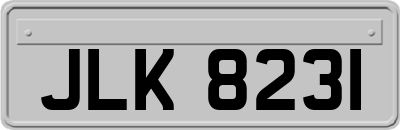 JLK 8231